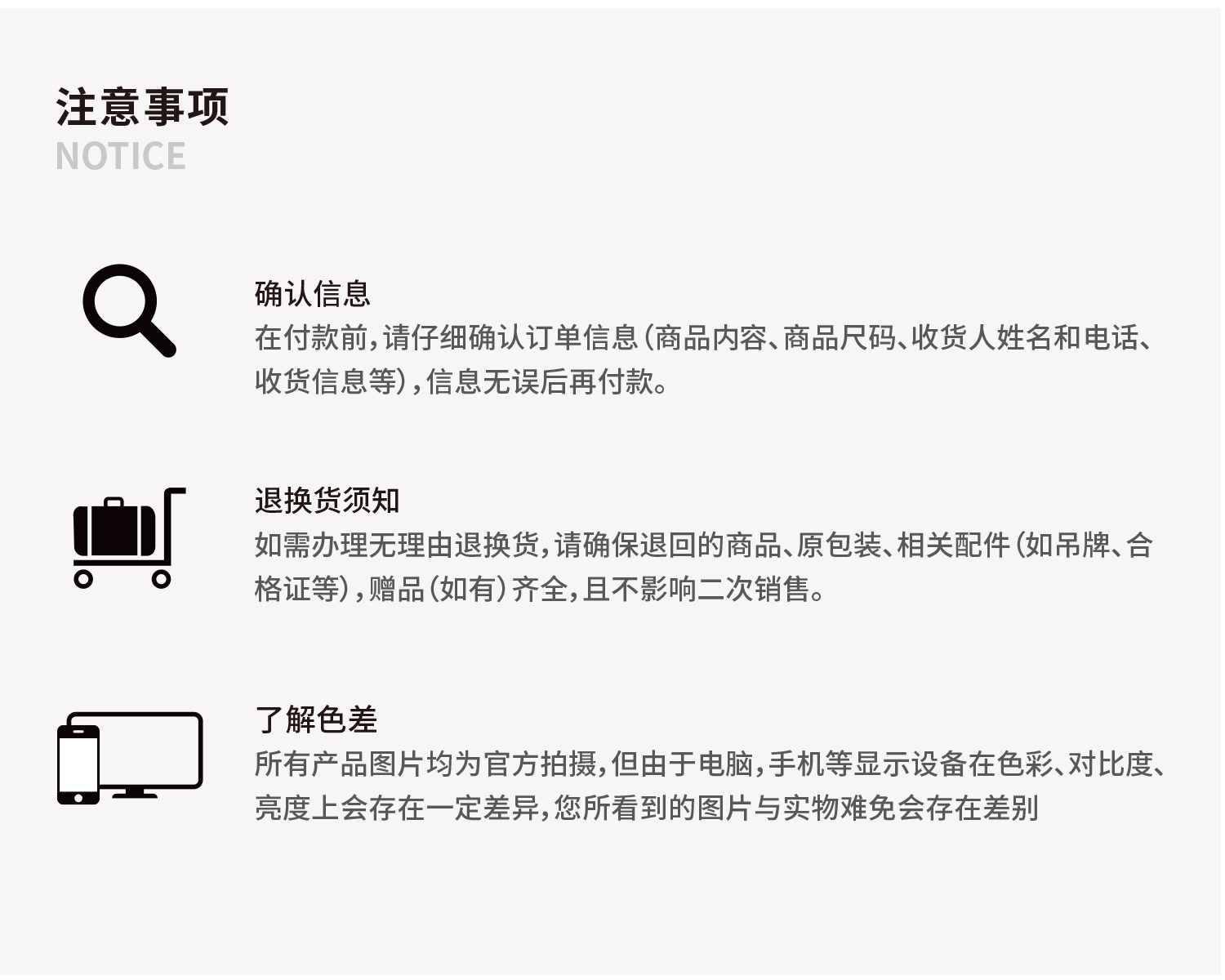 注意事项
NOTICE

确认信息
在付款前，请仔细确认订单信息（商品内容、商品尺码、收货人姓名和电话、收货信息等），信息无误后再付款。

退换货须知
如需办理无理由退换货，请确保退回的商品、原包装、相关配件（如吊牌、合格证等），赠品（如有）齐全，且不影响二次销售。

了解色差
所有产品图片均为官方拍摄，但由于电脑，手机等显示设备在色彩、对比度、亮度上会存在一定差异，您所看到的图片与实物难免会存在差别